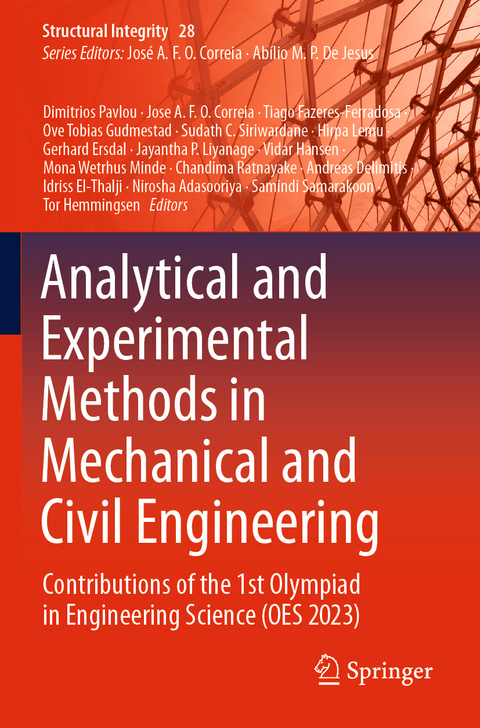 Structural Integrity 28
Series Editors: José A. F. O. Correia · Abílio M. P. De Jesus

Dimitrios Pavlou · Jose A. F. O. Correia · Tiago Fazeres-Ferradosa · Ove Tobias Gudmestad · Sudath C. Siriwardane · Hirpa Lemu · Gerhard Ersdal · Jayantha P. Liyanage · Vidar Hansen · Mona Wetrhus Minde · Chandima Ratnayake · Andreas Delimitis · Idriss El-Thalji · Nirosha Adasooriya · Samindi Samarakoon · Tor Hemmingsen Editors

Analytical and Experimental Methods in Mechanical and Civil Engineering

Contributions of the 1st Olympiad in Engineering Science (OES 2023)

Springer